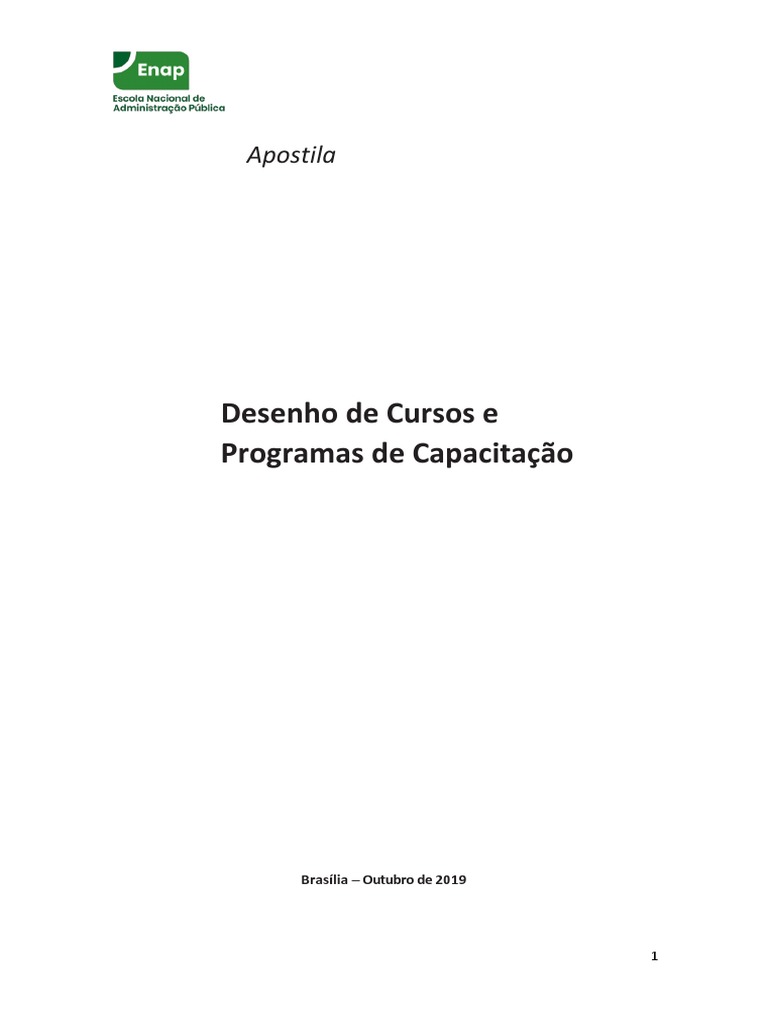 Enap
Escola Nacional de
Administração Pública

Apostila

Desenho de Cursos e
Programas de Capacitação

Brasília – Outubro de 2019

1